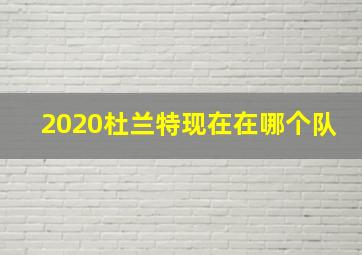 2020杜兰特现在在哪个队